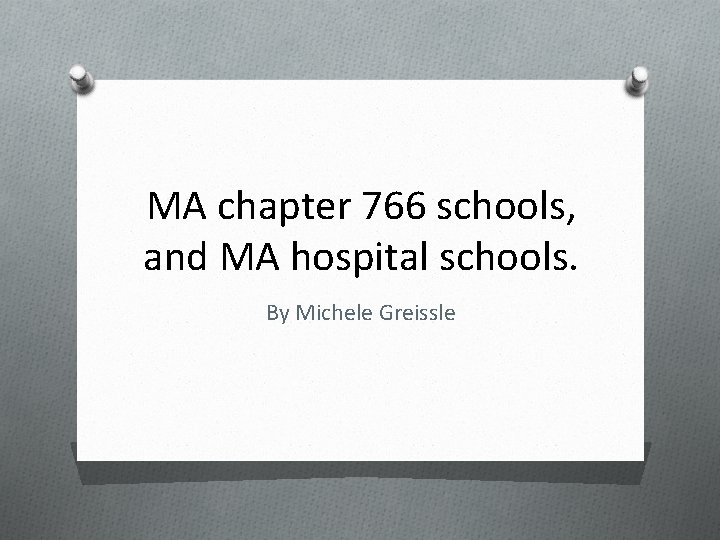 MA chapter 766 schools, and MA hospital schools.

By Michele Greissle